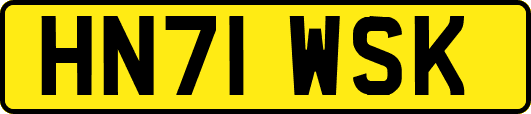 HN71 WSK